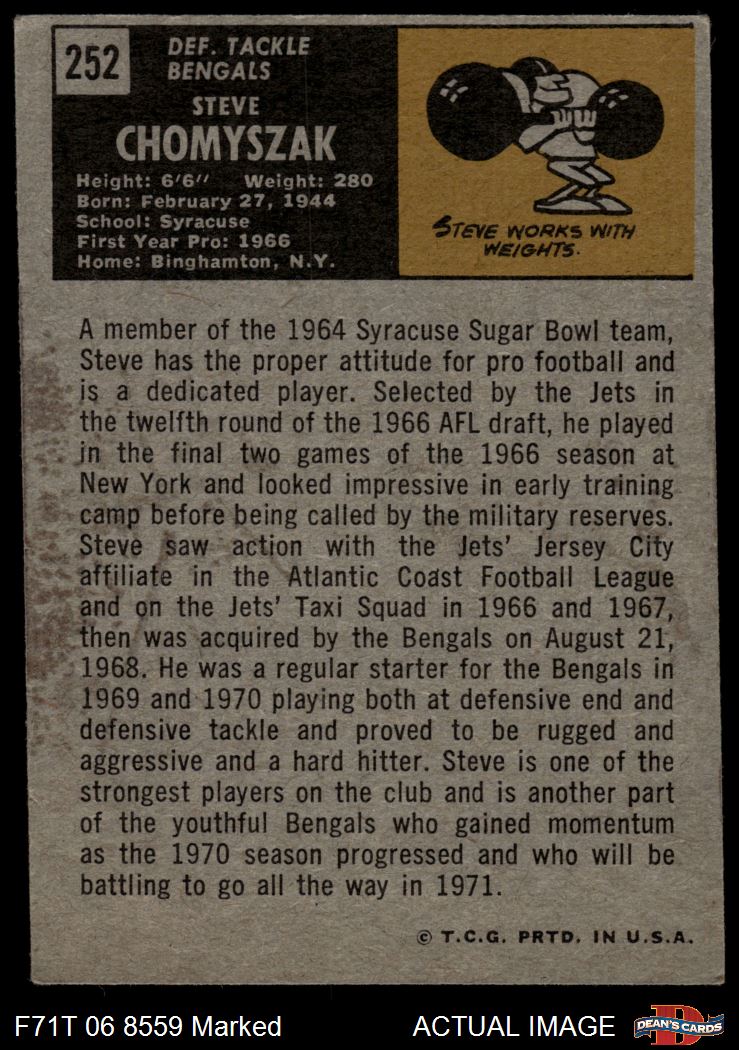 252

DEF. TACKLE
BENGALS

STEVE
CHOMYSZAK

Height: 6'6" Weight: 280
Born: February 27, 1944
School: Syracuse
First Year Pro: 1966
Home: Binghamton, N.Y.

STEVE WORKS WITH WEIGHTS.

A member of the 1964 Syracuse Sugar Bowl team, Steve has the proper attitude for pro football and is a dedicated player. Selected by the Jets in the twelfth round of the 1966 AFL draft, he played in the final two games of the 1966 season at New York and looked impressive in early training camp before being called by the military reserves. Steve saw action with the Jets' Jersey City affiliate in the Atlantic Coast Football League and on the Jets' Taxi Squad in 1966 and 1967, then was acquired by the Bengals on August 21, 1968. He was a regular starter for the Bengals in 1969 and 1970 playing both at defensive end and defensive tackle and proved to be rugged and aggressive and a hard hitter. Steve is one of the strongest players on the club and is another part of the youthful Bengals who gained momentum as the 1970 season progressed and who will be battling to go all the way in 1971.

© T.C.G. PRTD. IN U.S.A.

F71T 06 8559 Marked

ACTUAL IMAGE

DEAN'S CARDS